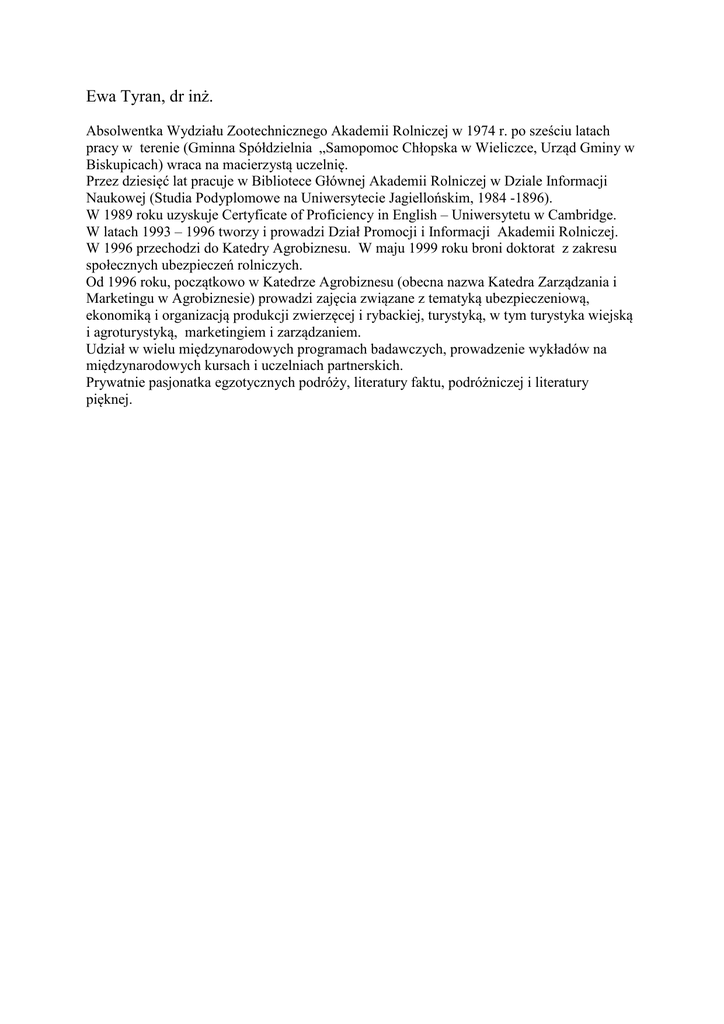 Ewa Tyran, dr inż.

Absolwentka Wydziału Zootechnicznego Akademii Rolniczej w 1974 r. po sześciu latach pracy w terenie (Gminna Spółdzielnia „Samopomoc Chłopska w Wieliczce, Urząd Gminy w Biskupicach) wraca na macierzystą uczelnię.
Przez dziesięć lat pracuje w Bibliotece Głównej Akademii Rolniczej w Dziale Informacji Naukowej (Studia Podyplomowe na Uniwersytecie Jagiellońskim, 1984 -1896).
W 1989 roku uzyskuje Certyficate of Proficiency in English – Uniwersytetu w Cambridge.
W latach 1993 – 1996 tworzy i prowadzi Dział Promocji i Informacji Akademii Rolniczej.
W 1996 przechodzi do Katedry Agrobiznesu. W maju 1999 roku broni doktorat z zakresu społecznych ubezpieczeń rolniczych.
Od 1996 roku, początkowo w Katedrze Agrobiznesu (obecna nazwa Katedra Zarządzania i Marketingu w Agrobiznesie) prowadzi zajęcia związane z tematyką ubezpieczeniową, ekonomiką i organizacją produkcji zwierzęcej i rybackiej, turystyką, w tym turystyka wiejską i agroturystyką, marketingiem i zarządzaniem.
Udział w wielu międzynarodowych programach badawczych, prowadzenie wykładów na międzynarodowych kursach i uczelniach partnerskich.
Prywatnie pasjonatka egzotycznych podróży, literatury faktu, podróżniczej i literatury pięknej.